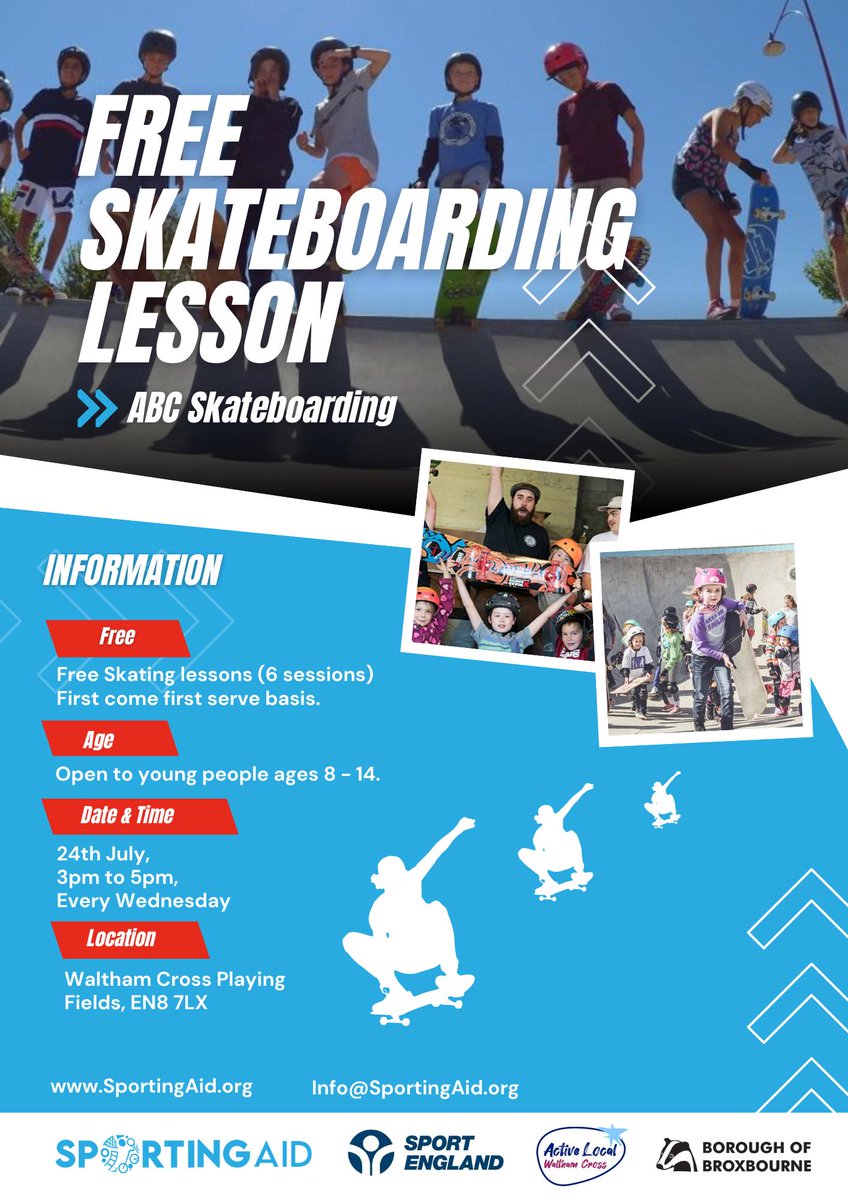 FREE SKATEBOARDING LESSON

ABC Skateboarding

INFORMATION

Free

Free Skating lessons (6 sessions) First come first serve basis.

Age

Open to young people ages 8 - 14.

Date & Time

24th July, 3pm to 5pm, Every Wednesday

Location

Waltham Cross Playing Fields, EN8 7LX

www.SportingAid.org

Info@SportingAid.org

SPORTINGAID

SPORT ENGLAND

Active Local Waltham Cross

BOROUGH OF BROXBOURNE